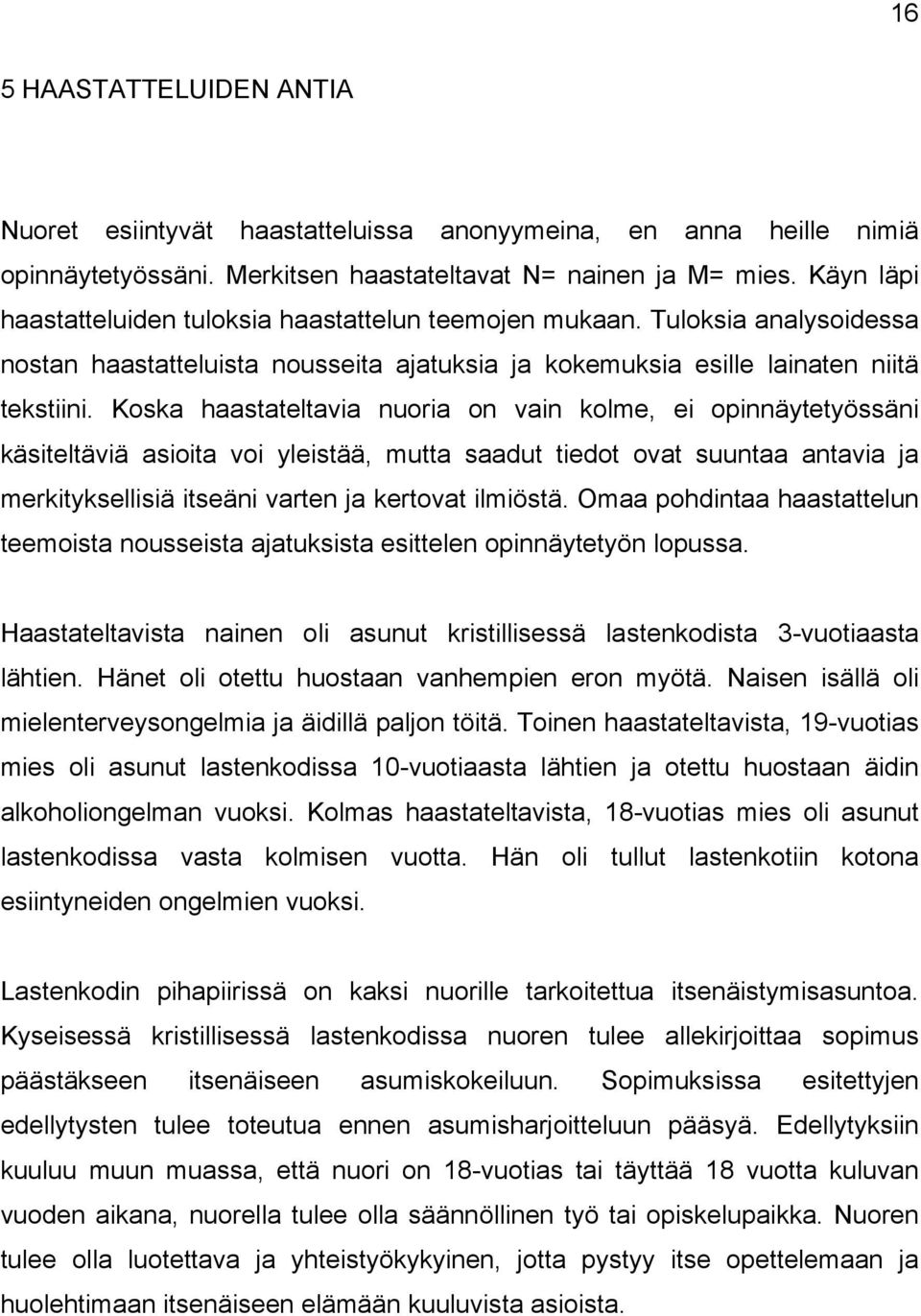 16

5 HAASTATTELUIDEN ANTIA

Nuoret esiintyvät haastatteluissa anonyymeina, en anna heille nimiä opinnäytetyössäni. Merkitsen haastateltavat N= nainen ja M= mies. Käyn läpi haastatteluiden tuloksia haastattelun teemojen mukaan. Tuloksia analysoidessa nostan haastatteluista nousseita ajatuksia ja kokemuksia esille lainaten niitä tekstiini. Koska haastateltavia nuoria on vain kolme, ei opinnäytetyössäni käsiteltäviä asioita voi yleistää, mutta saadut tiedot ovat suuntaa antavia ja merkityksellisiä itseäni varten ja kertovat ilmiöstä. Omaa pohdintaa haastattelun teemoista nousseista ajatuksista esittelen opinnäytetyön lopussa.

Haastateltavista nainen oli asunut kristillisessä lastenkodista 3-vuotiaasta lähtien. Hänet oli otettu huostaan vanhempien eron myötä. Naisen isällä oli mielenterveysongelmia ja äidillä paljon töitä. Toinen haastateltavista, 19-vuotias mies oli asunut lastenkodissa 10-vuotiaasta lähtien ja otettu huostaan äidin alkoholiongelman vuoksi. Kolmas haastateltavista, 18-vuotias mies oli asunut lastenkodissa vasta kolmisen vuotta. Hän oli tullut lastenkotiin kotona esiintyneiden ongelmien vuoksi.

Lastenkodin pihapiirissä on kaksi nuorille tarkoitettua itsenäistymisasuntoa. Kyseisessä kristillisessä lastenkodissa nuoren tulee allekirjoittaa sopimus päästäkseen itsenäiseen asumiskokeiluun. Sopimuksissa esitettyjen edellytysten tulee toteutua ennen asumisharjoitteluun pääsyä. Edellytyksiin kuuluu muun muassa, että nuori on 18-vuotias tai täyttää 18 vuotta kuluvan vuoden aikana, nuorella tulee olla säännöllinen työ tai opiskelupaikka. Nuoren tulee olla luotettava ja yhteistyökykyinen, jotta pystyy itse opettelemaan ja huolehtimaan itsenäiseen elämään kuuluvista asioista.